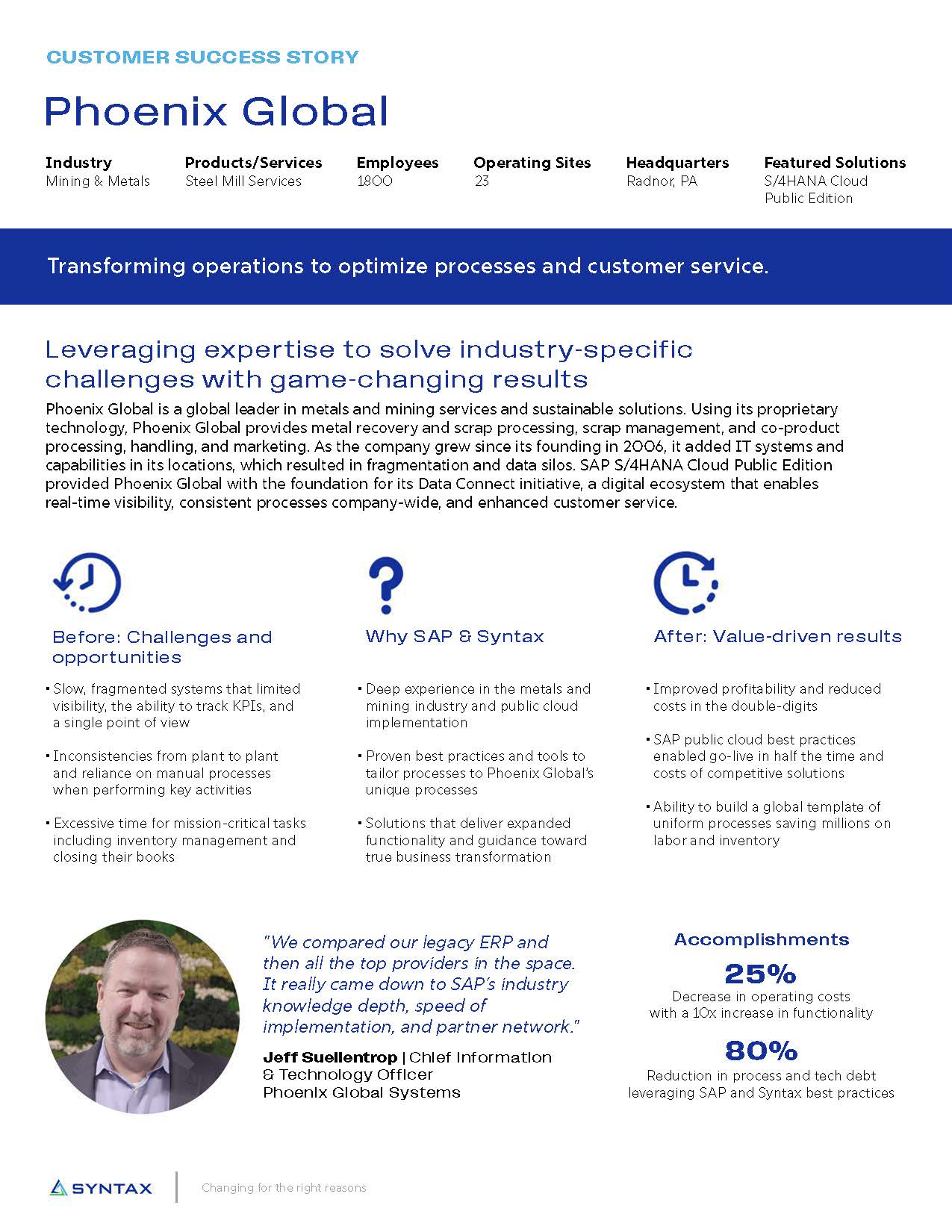 CUSTOMER SUCCESS STORY

Phoenix Global

Industry
Mining & Metals

Products/Services
Steel Mill Services

Employees
1800

Operating Sites
23

Headquarters
Radnor, PA

Featured Solutions
S/4HANA Cloud Public Edition

Transforming operations to optimize processes and customer service.

Leveraging expertise to solve industry-specific challenges with game-changing results

Phoenix Global is a global leader in metals and mining services and sustainable solutions. Using its proprietary technology, Phoenix Global provides metal recovery and scrap processing, scrap management, and co-product processing, handling, and marketing. As the company grew since its founding in 2006, it added IT systems and capabilities in its locations, which resulted in fragmentation and data silos. SAP S/4HANA Cloud Public Edition provided Phoenix Global with the foundation for its Data Connect initiative, a digital ecosystem that enables real-time visibility, consistent processes company-wide, and enhanced customer service.

Before: Challenges and opportunities

• Slow, fragmented systems that limited visibility, the ability to track KPIs, and a single point of view

• Inconsistencies from plant to plant and reliance on manual processes when performing key activities

• Excessive time for mission-critical tasks including inventory management and closing their books

Why SAP & Syntax

• Deep experience in the metals and mining industry and public cloud implementation

• Proven best practices and tools to tailor processes to Phoenix Global's unique processes

• Solutions that deliver expanded functionality and guidance toward true business transformation

After: Value-driven results

• Improved profitability and reduced costs in the double-digits

• SAP public cloud best practices enabled go-live in half the time and costs of competitive solutions

• Ability to build a global template of uniform processes saving millions on labor and inventory

"We compared our legacy ERP and then all the top providers in the space. It really came down to SAP's industry knowledge depth, speed of implementation, and partner network."

Jeff Suellentrop | Chief Information & Technology Officer
Phoenix Global Systems

Accomplishments

25%
Decrease in operating costs with a 10x increase in functionality

80%
Reduction in process and tech debt leveraging SAP and Syntax best practices

SYNTAX

Changing for the right reasons